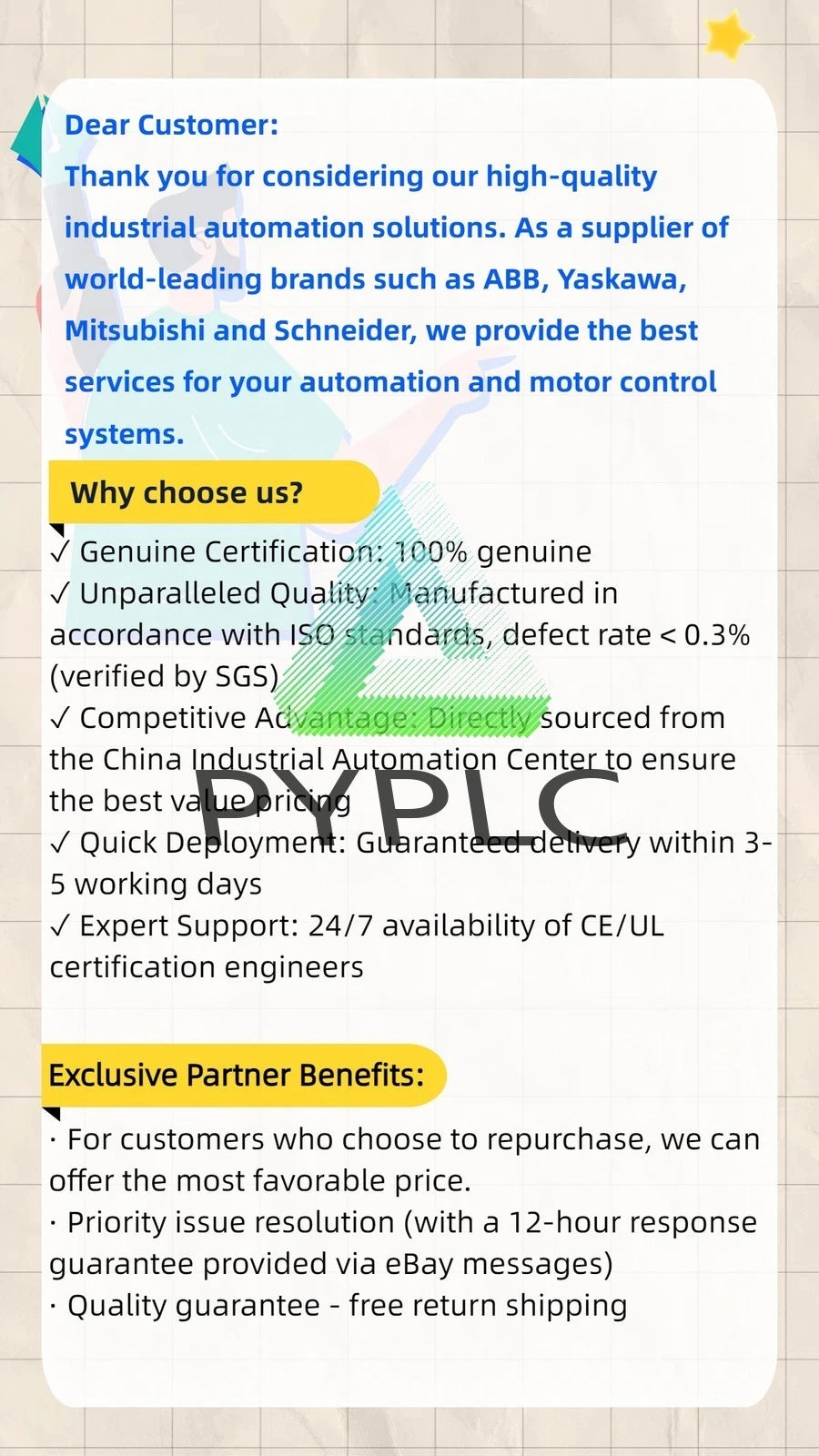 Dear Customer:
Thank you for considering our high-quality industrial automation solutions. As a supplier of world-leading brands such as ABB, Yaskawa, Mitsubishi and Schneider, we provide the best services for your automation and motor control systems.

Why choose us?

✓ Genuine Certification: 100% genuine
✓ Unparalleled Quality: Manufactured in accordance with ISO standards, defect rate < 0.3% (verified by SGS)
✓ Competitive Advantage: Directly sourced from the China Industrial Automation Center to ensure the best value pricing
✓ Quick Deployment: Guaranteed delivery within 3-5 working days
✓ Expert Support: 24/7 availability of CE/UL certification engineers

PYPLC

Exclusive Partner Benefits:

· For customers who choose to repurchase, we can offer the most favorable price.
· Priority issue resolution (with a 12-hour response guarantee provided via eBay messages)
· Quality guarantee - free return shipping